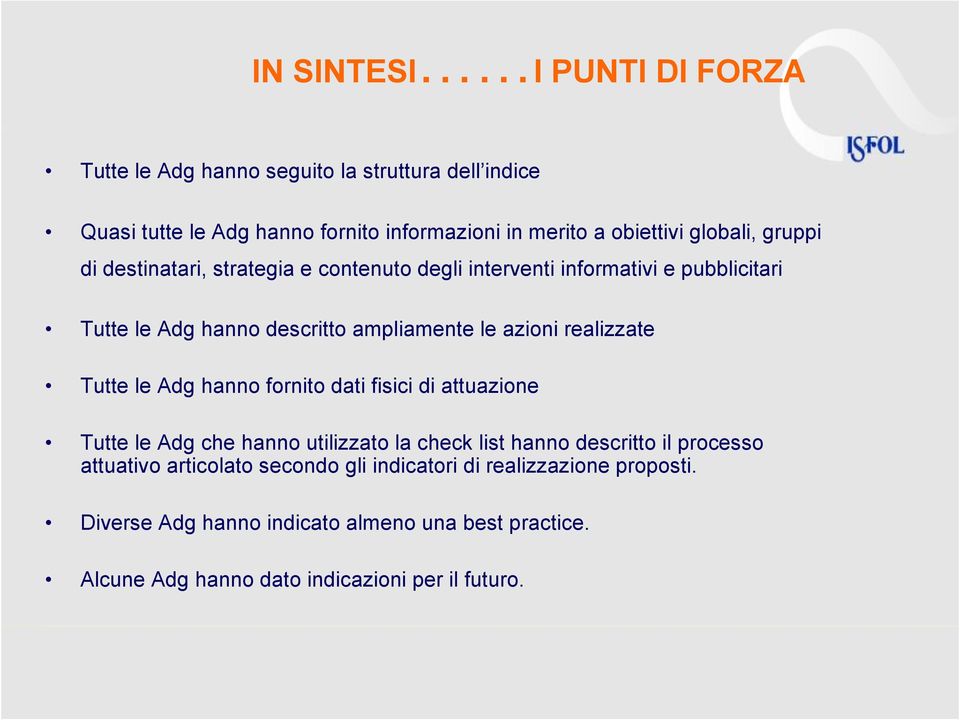 IN SINTESI . . . . . . I PUNTI DI FORZA

ISFOL

• Tutte le Adg hanno seguito la struttura dell'indice

• Quasi tutte le Adg hanno fornito informazioni in merito a obiettivi globali, gruppi di destinatari, strategia e contenuto degli interventi informativi e pubblicitari

• Tutte le Adg hanno descritto ampliamente le azioni realizzate

• Tutte le Adg hanno fornito dati fisici di attuazione

• Tutte le Adg che hanno utilizzato la check list hanno descritto il processo attuativo articolato secondo gli indicatori di realizzazione proposti.

• Diverse Adg hanno indicato almeno una best practice.

• Alcune Adg hanno dato indicazioni per il futuro.